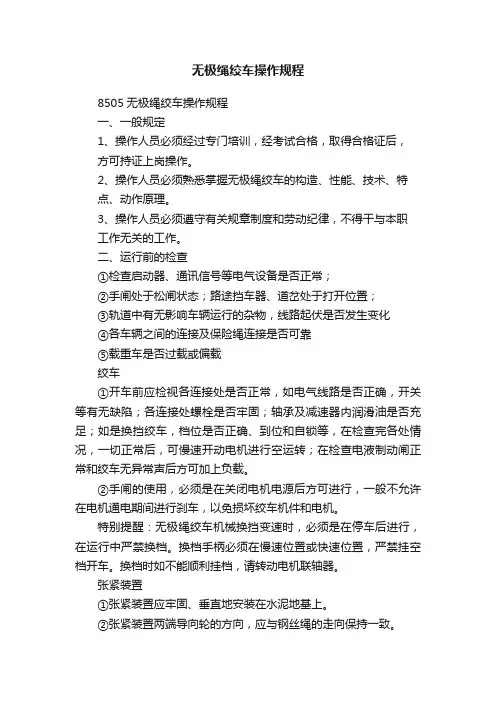 无极绳绞车操作规程

8505 无极绳绞车操作规程

一、一般规定

1、操作人员必须经过专门培训，经考试合格，取得合格证后，方可持证上岗操作。

2、操作人员必须熟悉掌握无极绳绞车的构造、性能、技术、特点、动作原理。

3、操作人员必须遵守有关规章制度和劳动纪律，不得干与本职工作无关的工作。

二、运行前的检查

①检查启动器、通讯信号等电气设备是否正常；

②手闸处于松闸状态；路途挡车器、道岔处于打开位置；

③轨道中有无影响车辆运行的杂物，线路起伏是否发生变化

④各车辆之间的连接及保险绳连接是否可靠

⑤载重车是否过载或偏载

绞车

①开车前应检视各连接处是否正常，如电气线路是否正确，开关等有无缺陷；各连接处螺栓是否牢固；轴承及减速器内润滑油是否充足；如是换挡绞车，档位是否正确、到位和自锁等，在检查完各处情况，一切正常后，可慢速开动电机进行空运转；在检查电液制动闸正常和绞车无异常声后方可加上负载。

②手闸的使用，必须是在关闭电机电源后方可进行，一般不允许在电机通电期间进行刹车，以免损坏绞车机件和电机。

特别提醒：无极绳绞车机械换挡变速时，必须是在停车后进行，在运行中严禁换档。换档手柄必须在慢速位置或快速位置，严禁挂空档开车。换档时如不能顺利挂档，请转动电机联轴器。

张紧装置

①张紧装置应牢固、垂直地安装在水泥地基上。

②张紧装置两端导向轮的方向，应与钢丝绳的走向保持一致。